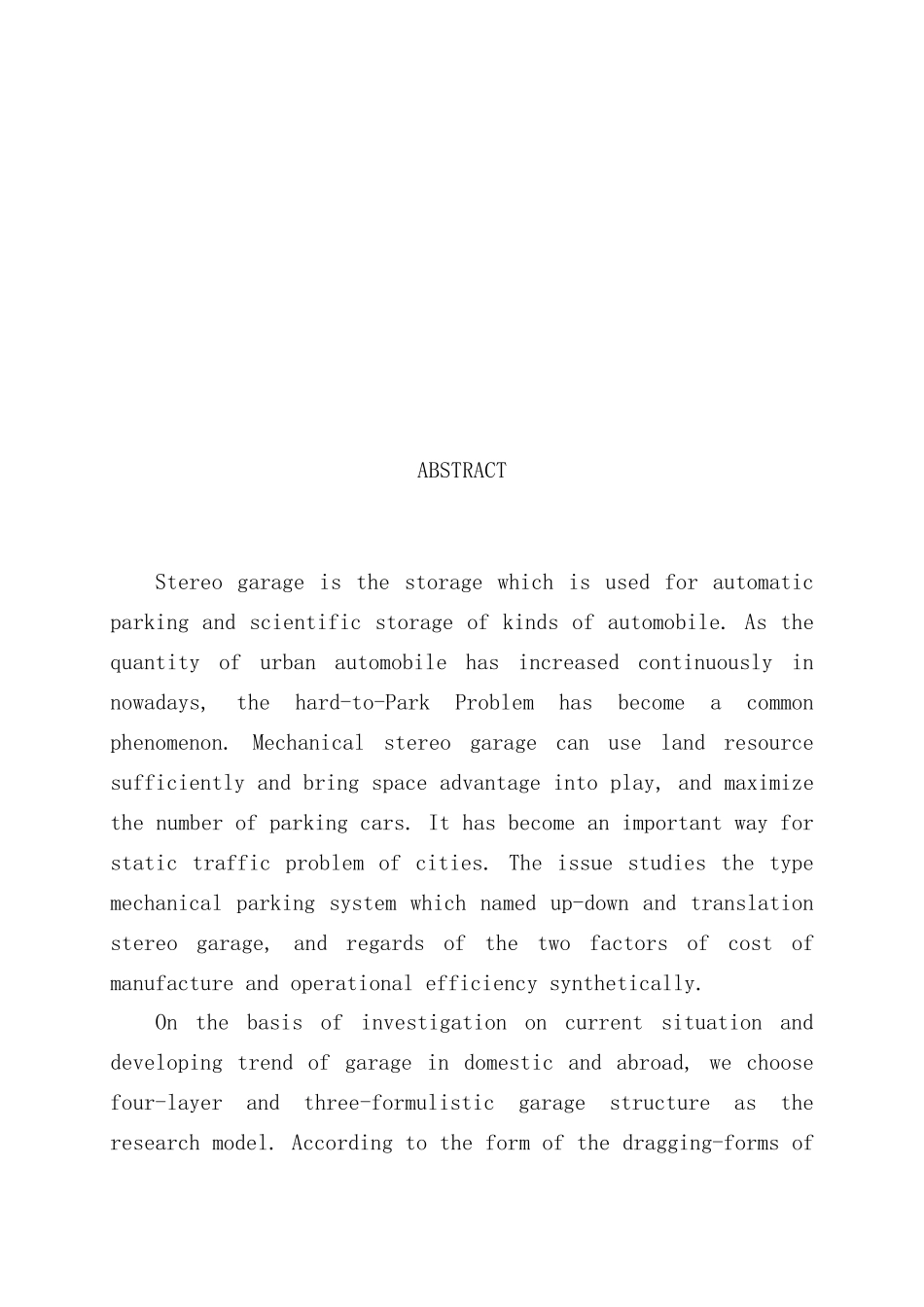 ABSTRACT

Stereo garage is the storage which is used for automatic parking and scientific storage of kinds of automobile. As the quantity of urban automobile has increased continuously in nowadays, the hard-to-Park Problem has become a common phenomenon. Mechanical stereo garage can use land resource sufficiently and bring space advantage into play, and maximize the number of parking cars. It has become an important way for static traffic problem of cities. The issue studies the type mechanical parking system which named up-down and translation stereo garage, and regards of the two factors of cost of manufacture and operational efficiency synthetically.

On the basis of investigation on current situation and developing trend of garage in domestic and abroad, we choose four-layer and three-formulistic garage structure as the research model. According to the form of the dragging-forms of